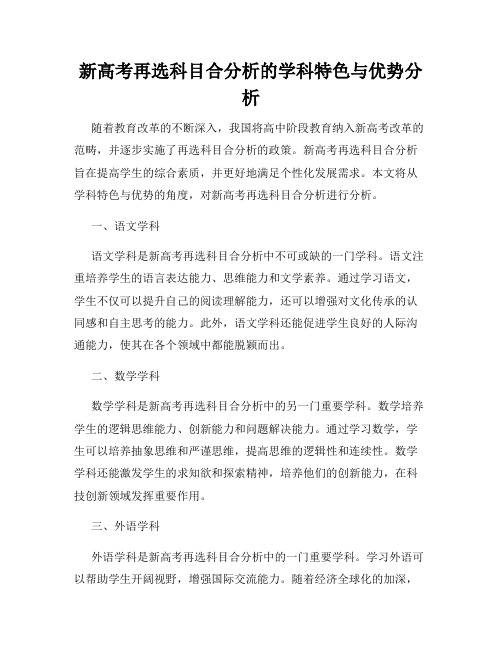 新高考再选科目合分析的学科特色与优势分析

随着教育改革的不断深入，我国将高中阶段教育纳入新高考改革的范畴，并逐步实施了再选科目合分析的政策。新高考再选科目合分析旨在提高学生的综合素质，并更好地满足个性化发展需求。本文将从学科特色与优势的角度，对新高考再选科目合分析进行分析。

一、语文学科

语文学科是新高考再选科目合分析中不可或缺的一门学科。语文注重培养学生的语言表达能力、思维能力和文学素养。通过学习语文，学生不仅可以提升自己的阅读理解能力，还可以增强对文化传承的认同感和自主思考的能力。此外，语文学科还能促进学生良好的人际沟通能力，使其在各个领域中都能脱颖而出。

二、数学学科

数学学科是新高考再选科目合分析中的另一门重要学科。数学培养学生的逻辑思维能力、创新能力和问题解决能力。通过学习数学，学生可以培养抽象思维和严谨思维，提高思维的逻辑性和连续性。数学学科还能激发学生的求知欲和探索精神，培养他们的创新能力，在科技创新领域发挥重要作用。

三、外语学科

外语学科是新高考再选科目合分析中的一门重要学科。学习外语可以帮助学生开阔视野，增强国际交流能力。随着经济全球化的加深，